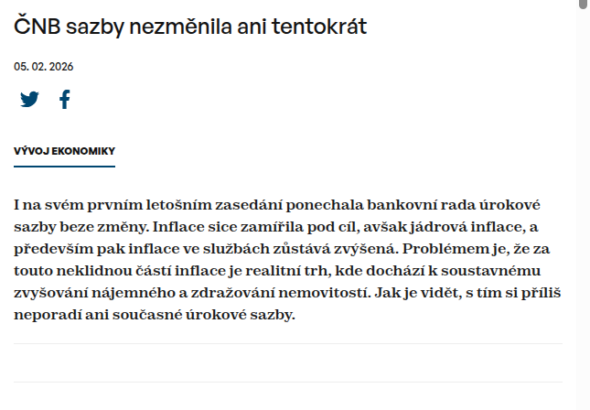 ČNB sazby nezměnila ani tentokrát

05. 02. 2026

VÝVOJ EKONOMIKY

I na svém prvním letošním zasedání ponechala bankovní rada úrokové sazby beze změny. Inflace sice zamířila pod cíl, avšak jádrová inflace, a především pak inflace ve službách zůstává zvýšená. Problémem je, že za touto neklidnou částí inflace je realitní trh, kde dochází k soustavnému zvyšování nájemného a zdražování nemovitostí. Jak je vidět, s tím si příliš neporadí ani současné úrokové sazby.